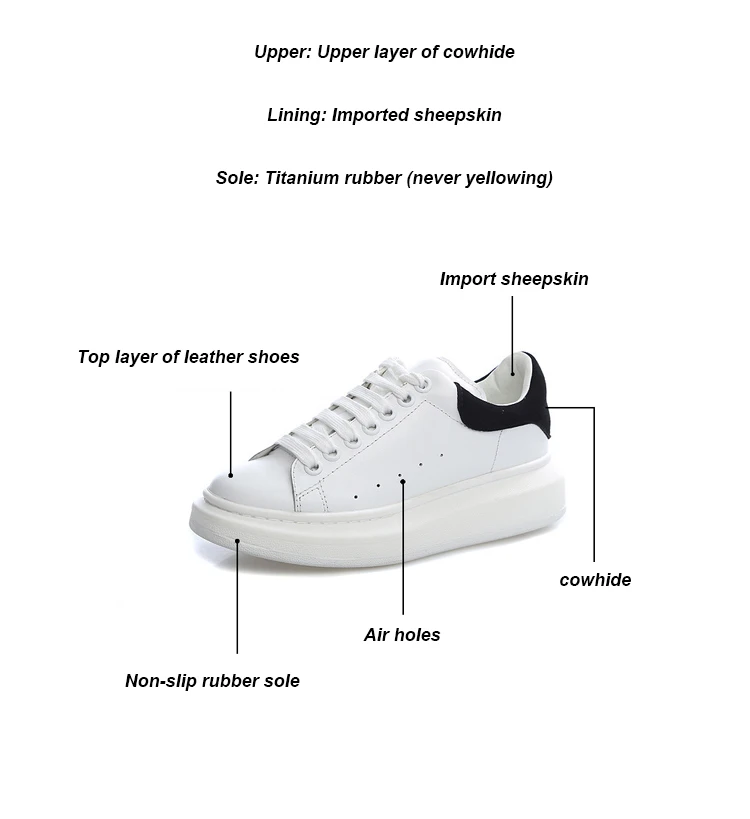 Upper: Upper layer of cowhide

Lining: Imported sheepskin

Sole: Titanium rubber (never yellowing)

Import sheepskin

Top layer of leather shoes

cowhide

Air holes

Non-slip rubber sole